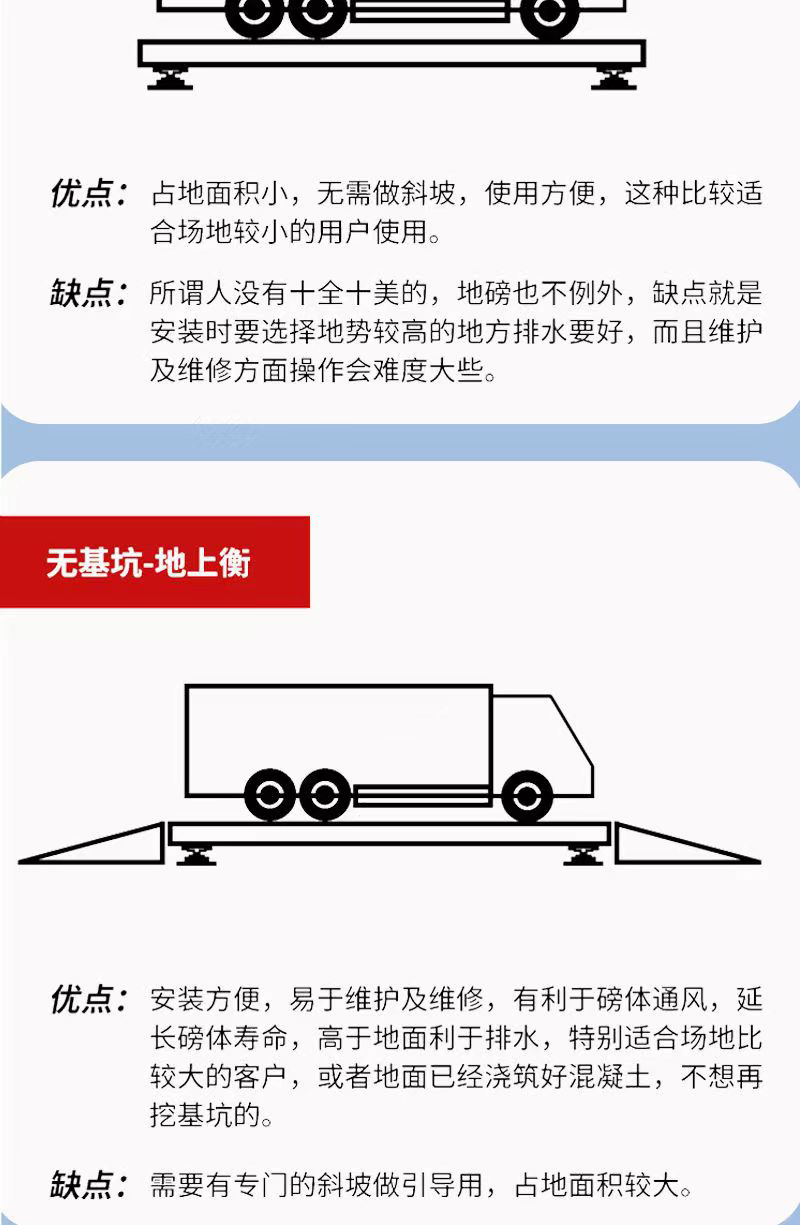 优点：占地面积小，无需做斜坡，使用方便，这种比较适合场地较小的用户使用。

缺点：所谓人没有十全十美的，地磅也不例外，缺点就是安装时要选择地势较高的地方排水要好，而且维护及维修方面操作会难度大些。

无基坑-地上衡

优点：安装方便，易于维护及维修，有利于磅体通风，延长磅体寿命，高于地面利于排水，特别适合场地比较大的客户，或者地面已经浇筑好混凝土，不想再挖基坑的。

缺点：需要有专门的斜坡做引导用，占地面积较大。